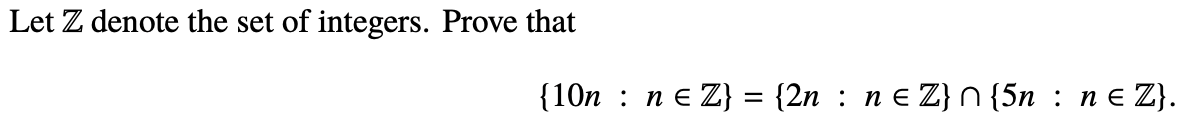 Let $\mathbb{Z}$ denote the set of integers. Prove that

$\{10n : n \in \mathbb{Z}\} = \{2n : n \in \mathbb{Z}\} \cap \{5n : n \in \mathbb{Z}\}.$